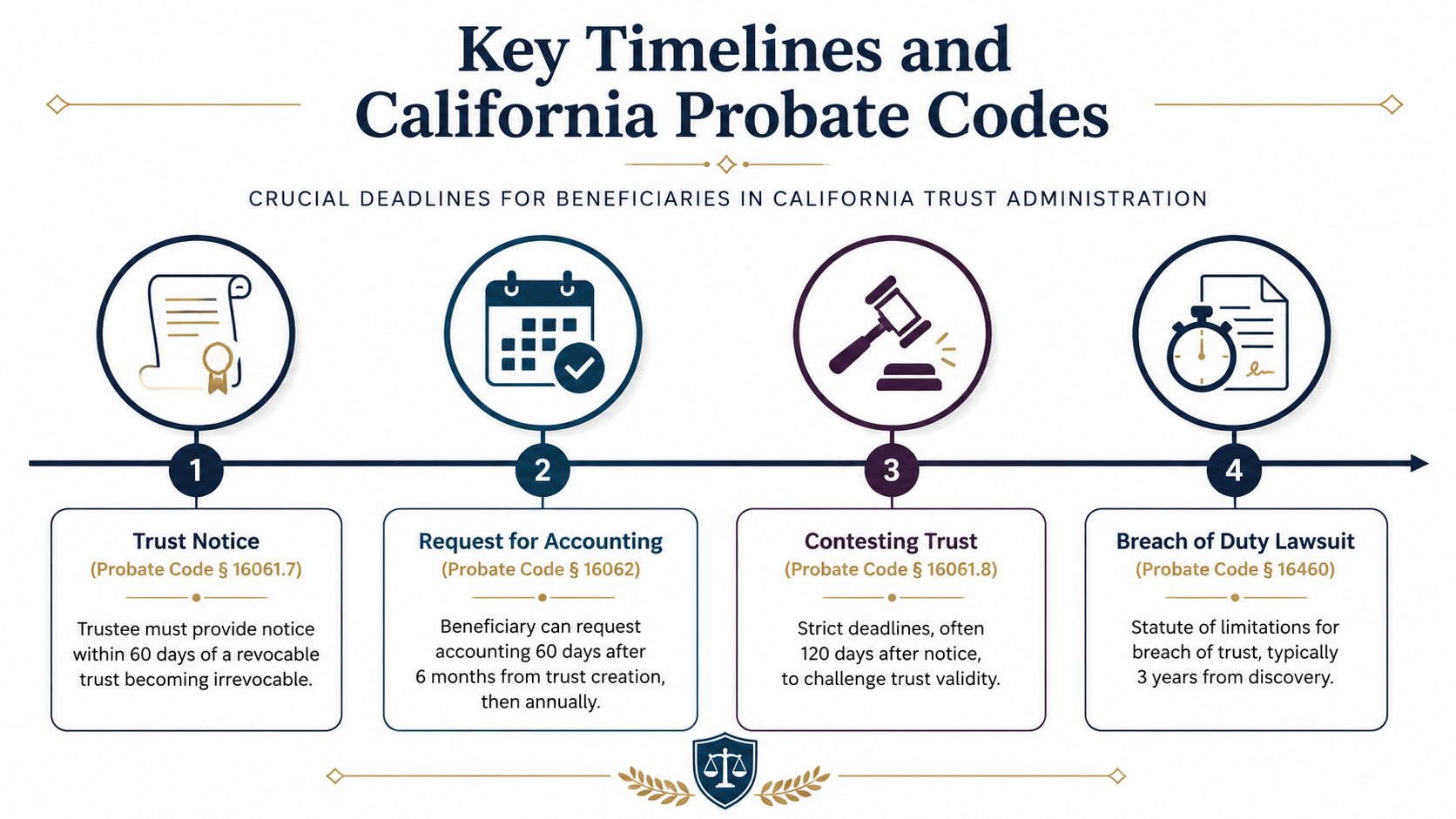 Key Timelines and California Probate Codes

CRUCIAL DEADLINES FOR BENEFICIARIES IN CALIFORNIA TRUST ADMINISTRATION

1

Trust Notice
(Probate Code § 16061.7)

Trustee must provide notice within 60 days of a revocable trust becoming irrevocable.

2

Request for Accounting
(Probate Code § 16062)

Beneficiary can request accounting 60 days after 6 months from trust creation, then annually.

3

Contesting Trust
(Probate Code § 16061.8)

Strict deadlines, often 120 days after notice, to challenge trust validity.

4

Breach of Duty Lawsuit
(Probate Code § 16460)

Statute of limitations for breach of trust, typically 3 years from discovery.